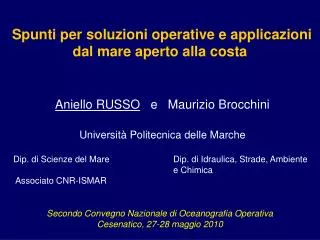 Spunti per soluzioni operative e applicazioni dal mare aperto alla costa

Aniello RUSSO e Maurizio Brocchini

Università Politecnica delle Marche

Dip. di Scienze del Mare

Associato CNR-ISMAR

Dip. di Idraulica, Strade, Ambiente e Chimica

Secondo Convegno Nazionale di Oceanografia Operativa
Cesenatico, 27-28 maggio 2010